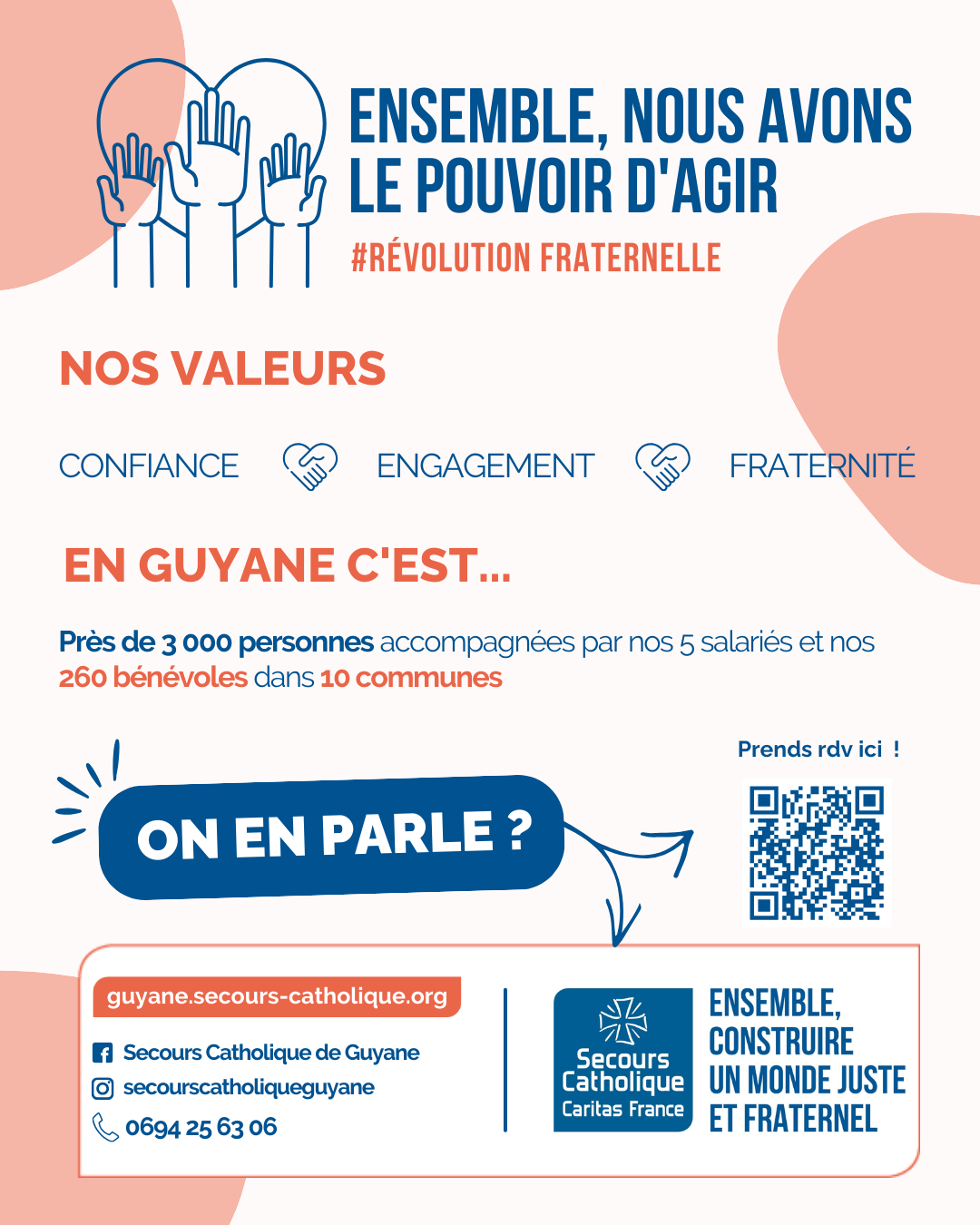 ENSEMBLE, NOUS AVONS LE POUVOIR D'AGIR

#RÉVOLUTION FRATERNELLE

NOS VALEURS

CONFIANCE ENGAGEMENT FRATERNITÉ

EN GUYANE C'EST...

Près de 3 000 personnes accompagnées par nos 5 salariés et nos 260 bénévoles dans 10 communes

Prends rdv ici !

ON EN PARLE ?

guyane.secours-catholique.org

Secours Catholique de Guyane

secourscatholiqueguyane

0694 25 63 06

Secours Catholique Caritas France

ENSEMBLE, CONSTRUIRE UN MONDE JUSTE ET FRATERNEL